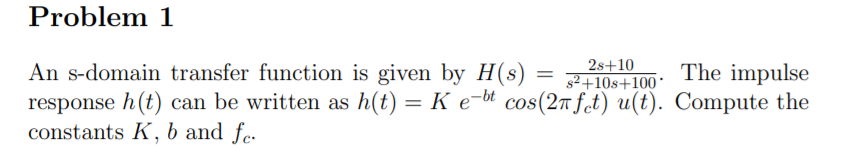 Problem 1

An s-domain transfer function is given by $H(s) = \frac{2s+10}{s^2+10s+100}$. The impulse response $h(t)$ can be written as $h(t) = K\ e^{-bt}\ cos(2\pi f_c t)\ u(t)$. Compute the constants $K$, $b$ and $f_c$.